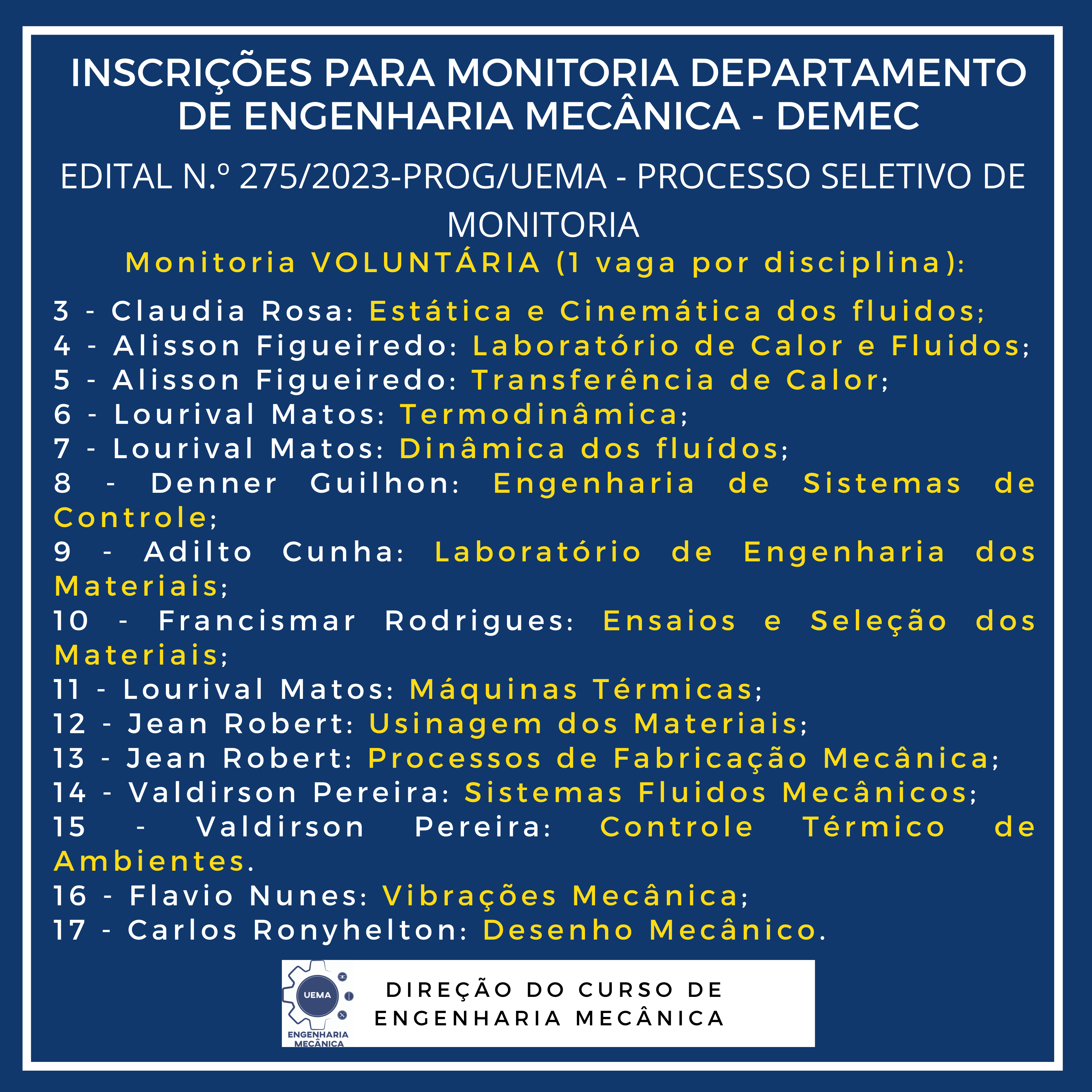 INSCRIÇÕES PARA MONITORIA DEPARTAMENTO DE ENGENHARIA MECÂNICA - DEMEC

EDITAL N.º 275/2023-PROG/UEMA - PROCESSO SELETIVO DE MONITORIA

Monitoria VOLUNTÁRIA (1 vaga por disciplina):

3 - Claudia Rosa: Estática e Cinemática dos fluidos;
4 - Alisson Figueiredo: Laboratório de Calor e Fluidos;
5 - Alisson Figueiredo: Transferência de Calor;
6 - Lourival Matos: Termodinâmica;
7 - Lourival Matos: Dinâmica dos fluídos;
8 - Denner Guilhon: Engenharia de Sistemas de Controle;
9 - Adilto Cunha: Laboratório de Engenharia dos Materiais;
10 - Francismar Rodrigues: Ensaios e Seleção dos Materiais;
11 - Lourival Matos: Máquinas Térmicas;
12 - Jean Robert: Usinagem dos Materiais;
13 - Jean Robert: Processos de Fabricação Mecânica;
14 - Valdirson Pereira: Sistemas Fluidos Mecânicos;
15 - Valdirson Pereira: Controle Térmico de Ambientes.
16 - Flavio Nunes: Vibrações Mecânica;
17 - Carlos Ronyhelton: Desenho Mecânico.

UEMA
ENGENHARIA MECÂNICA

DIREÇÃO DO CURSO DE ENGENHARIA MECÂNICA